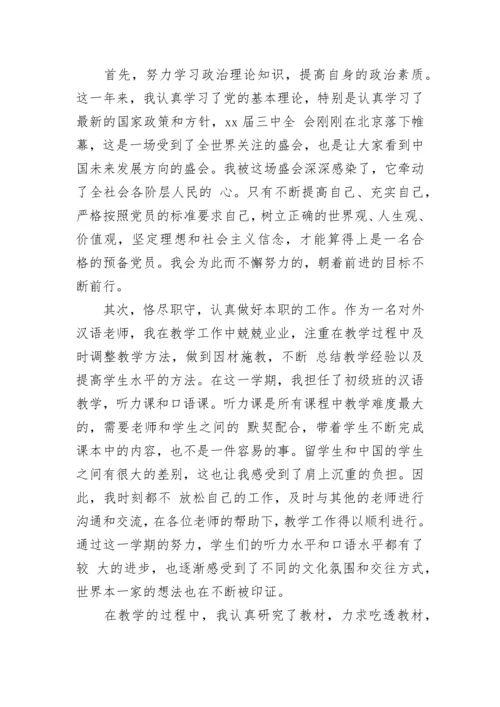 首先，努力学习政治理论知识，提高自身的政治素质。这一年来，我认真学习了党的基本理论，特别是认真学习了最新的国家政策和方针，xx届三中全 会刚刚在北京落下帷幕，这是一场受到了全世界关注的盛会，也是让大家看到中国未来发展方向的盛会。我被这场盛会深深感染了，它牵动了全社会各阶层人民的 心。只有不断提高自己、充实自己，严格按照党员的标准要求自己，树立正确的世界观、人生观、价值观，坚定理想和社会主义信念，才能算得上是一名合格的预备党员。我会为此而不懈努力的，朝着前进的目标不断前行。

其次，恪尽职守，认真做好本职的工作。作为一名对外汉语老师，我在教学工作中兢兢业业，注重在教学过程中及时调整教学方法，做到因材施教，不断 总结教学经验以及提高学生水平的方法。在这一学期，我担任了初级班的汉语教学，听力课和口语课。听力课是所有课程中教学难度最大的，需要老师和学生之间的 默契配合，带着学生不断完成课本中的内容，也不是一件容易的事。留学生和中国的学生之间有很大的差别，这也让我感受到了肩上沉重的负担。因此，我时刻都不 放松自己的工作，及时与其他的老师进行沟通和交流，在各位老师的帮助下，教学工作得以顺利进行。通过这一学期的努力，学生们的听力水平和口语水平都有了较 大的进步，也逐渐感受到了不同的文化氛围和交往方式，世界本一家的想法也在不断被印证。

在教学的过程中，我认真研究了教材，力求吃透教材，